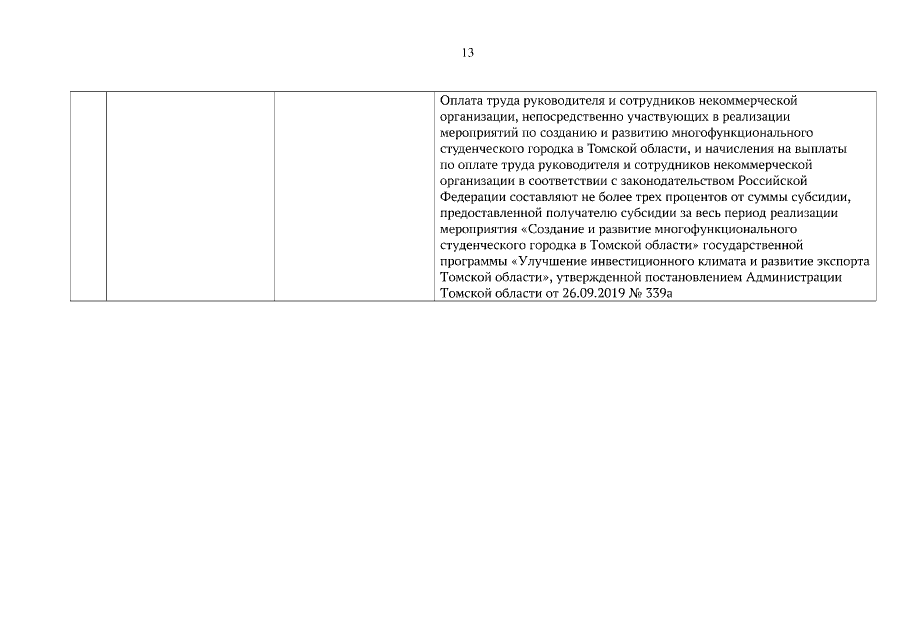 13

|  |  |  | Оплата труда руководителя и сотрудников некоммерческой организации, непосредственно участвующих в реализации мероприятий по созданию и развитию многофункционального студенческого городка в Томской области, и начисления на выплаты по оплате труда руководителя и сотрудников некоммерческой организации в соответствии с законодательством Российской Федерации составляют не более трех процентов от суммы субсидии, предоставленной получателю субсидии за весь период реализации мероприятия «Создание и развитие многофункционального студенческого городка в Томской области» государственной программы «Улучшение инвестиционного климата и развитие экспорта Томской области», утвержденной постановлением Администрации Томской области от 26.09.2019 № 339а |
|---|---|---|---|